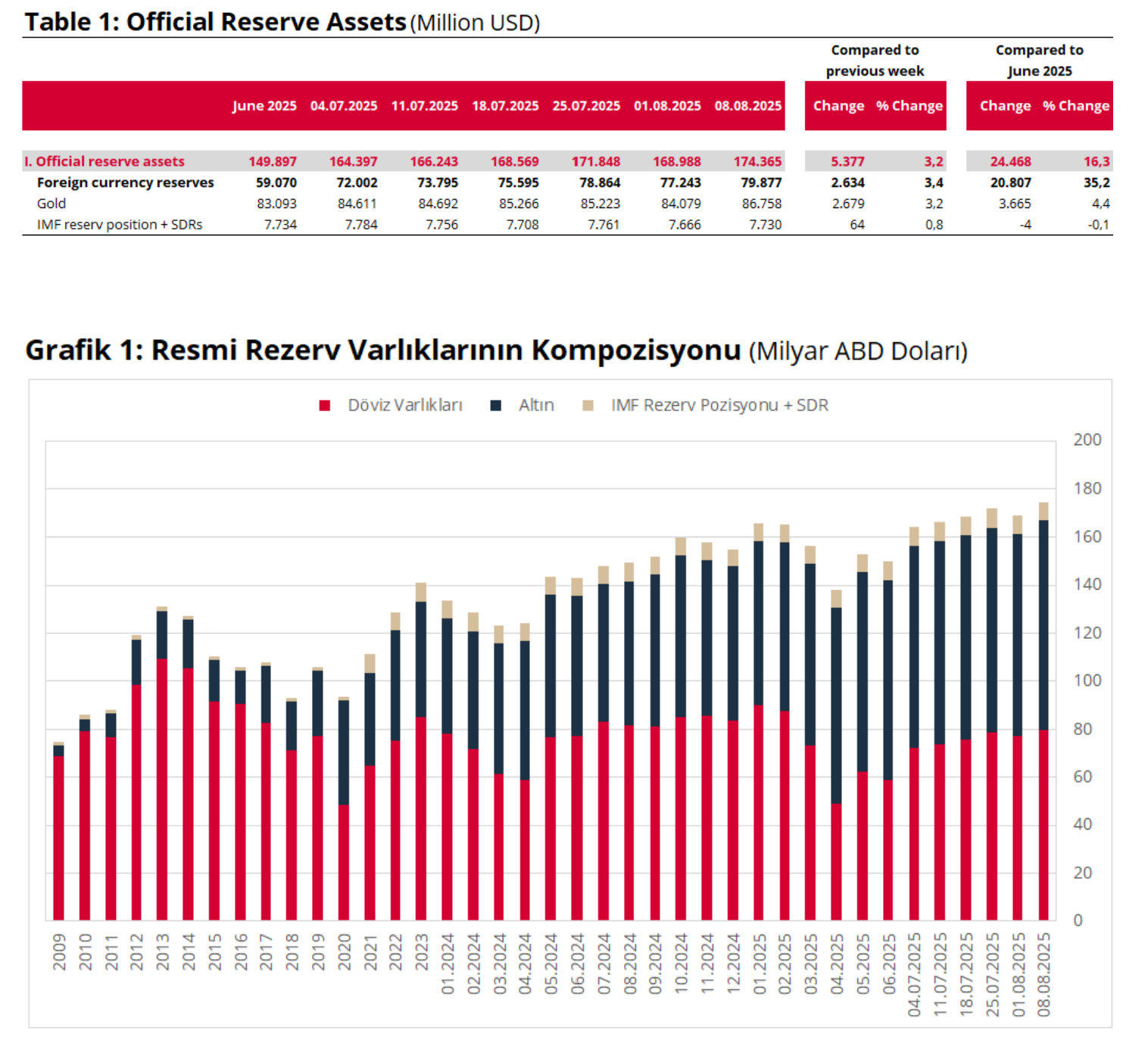 Table 1: Official Reserve Assets (Million USD)

| | June 2025 | 04.07.2025 | 11.07.2025 | 18.07.2025 | 25.07.2025 | 01.08.2025 | 08.08.2025 | Compared to previous week Change | Compared to previous week % Change | Compared to June 2025 Change | Compared to June 2025 % Change |
|---|---|---|---|---|---|---|---|---|---|---|---|
| I. Official reserve assets | 149.897 | 164.397 | 166.243 | 168.569 | 171.848 | 168.988 | 174.365 | 5.377 | 3,2 | 24.468 | 16,3 |
| Foreign currency reserves | 59.070 | 72.002 | 73.795 | 75.595 | 78.864 | 77.243 | 79.877 | 2.634 | 3,4 | 20.807 | 35,2 |
| Gold | 83.093 | 84.611 | 84.692 | 85.266 | 85.223 | 84.079 | 86.758 | 2.679 | 3,2 | 3.665 | 4,4 |
| IMF reserv position + SDRs | 7.734 | 7.784 | 7.756 | 7.708 | 7.761 | 7.666 | 7.730 | 64 | 0,8 | -4 | -0,1 |

Grafik 1: Resmi Rezerv Varlıklarının Kompozisyonu (Milyar ABD Doları)

Döviz Varlıkları  Altın  IMF Rezerv Pozisyonu + SDR

200 180 160 140 120 100 80 60 40 20 0

2009 2010 2011 2012 2013 2014 2015 2016 2017 2018 2019 2020 2021 2022 2023 01.2024 02.2024 03.2024 04.2024 05.2024 06.2024 07.2024 08.2024 09.2024 10.2024 11.2024 12.2024 01.2025 02.2025 03.2025 04.2025 05.2025 06.2025 04.07.2025 11.07.2025 18.07.2025 25.07.2025 01.08.2025 08.08.2025